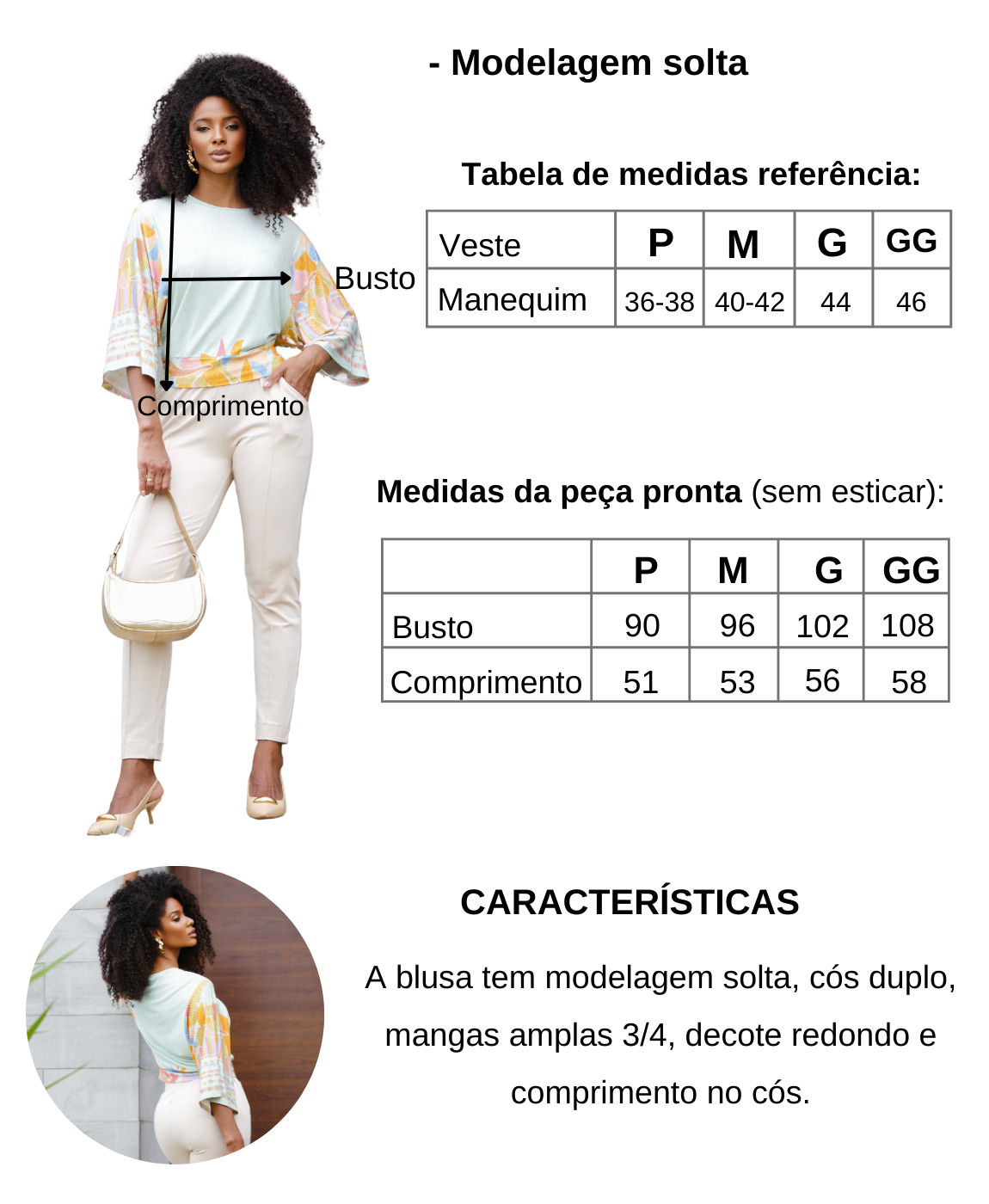 - Modelagem solta

Busto

Comprimento

Tabela de medidas referência:

| Veste | P | M | G | GG |
|---|---|---|---|---|
| Manequim | 36-38 | 40-42 | 44 | 46 |

Medidas da peça pronta (sem esticar):

| | P | M | G | GG |
|---|---|---|---|---|
| Busto | 90 | 96 | 102 | 108 |
| Comprimento | 51 | 53 | 56 | 58 |

CARACTERÍSTICAS

A blusa tem modelagem solta, cós duplo, mangas amplas 3/4, decote redondo e comprimento no cós.